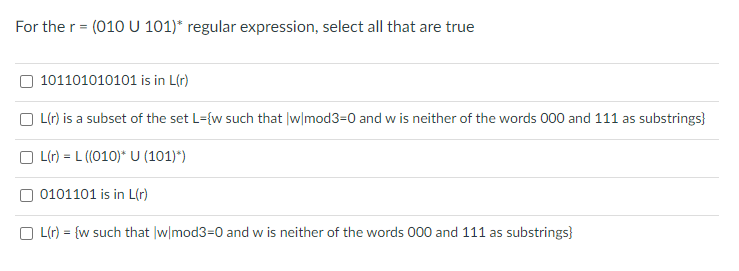 For the r = (010 U 101)* regular expression, select all that are true

☐ 101101010101 is in L(r)

☐ L(r) is a subset of the set L={w such that |w|mod3=0 and w is neither of the words 000 and 111 as substrings}

☐ L(r) = L ((010)* U (101)*)

☐ 0101101 is in L(r)

☐ L(r) = {w such that |w|mod3=0 and w is neither of the words 000 and 111 as substrings}